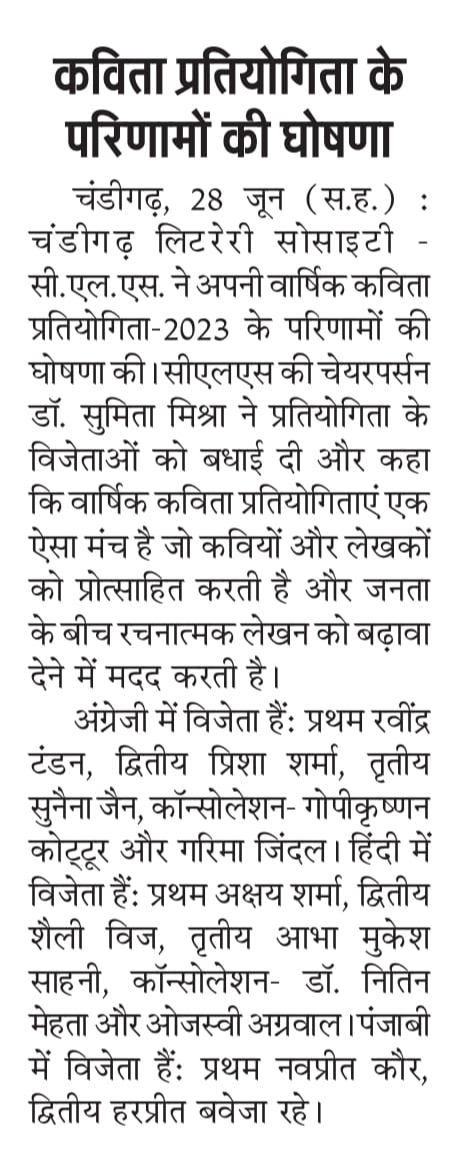 कविता प्रतियोगिता के परिणामों की घोषणा

चंडीगढ़, 28 जून (स.ह.) : चंडीगढ़ लिटरेरी सोसाइटी - सी.एल.एस. ने अपनी वार्षिक कविता प्रतियोगिता-2023 के परिणामों की घोषणा की। सीएलएस की चेयरपर्सन डॉ. सुमिता मिश्रा ने प्रतियोगिता के विजेताओं को बधाई दी और कहा कि वार्षिक कविता प्रतियोगिताएं एक ऐसा मंच है जो कवियों और लेखकों को प्रोत्साहित करती है और जनता के बीच रचनात्मक लेखन को बढ़ावा देने में मदद करती है।

अंग्रेजी में विजेता हैं: प्रथम रवींद्र टंडन, द्वितीय प्रिशा शर्मा, तृतीय सुनैना जैन, कॉन्सोलेशन- गोपीकृष्णन कोट्टूर और गरिमा जिंदल। हिंदी में विजेता हैं: प्रथम अक्षय शर्मा, द्वितीय शैली विज, तृतीय आभा मुकेश साहनी, कॉन्सोलेशन- डॉ. नितिन मेहता और ओजस्वी अग्रवाल। पंजाबी में विजेता हैं: प्रथम नवप्रीत कौर, द्वितीय हरप्रीत बवेजा रहे।